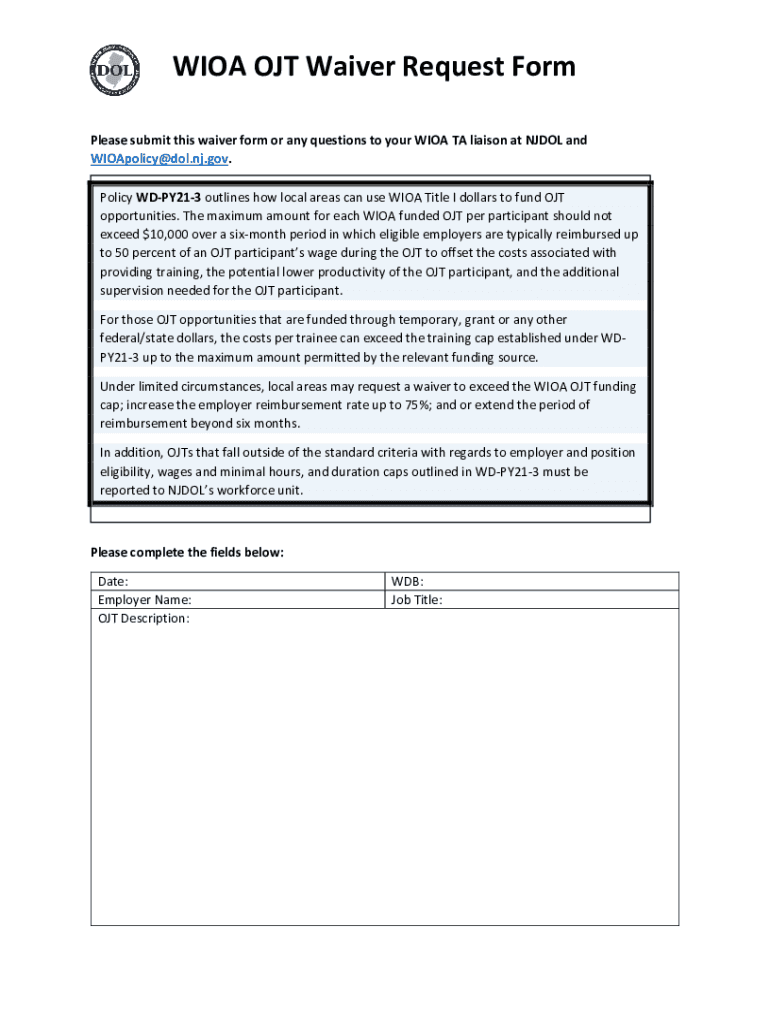 DOL

WIOA OJT Waiver Request Form

Please submit this waiver form or any questions to your WIOA TA liaison at NJDOL and WIOApolicy@dol.nj.gov.

Policy WD-PY21-3 outlines how local areas can use WIOA Title I dollars to fund OJT opportunities. The maximum amount for each WIOA funded OJT per participant should not exceed $10,000 over a six-month period in which eligible employers are typically reimbursed up to 50 percent of an OJT participant's wage during the OJT to offset the costs associated with providing training, the potential lower productivity of the OJT participant, and the additional supervision needed for the OJT participant.

For those OJT opportunities that are funded through temporary, grant or any other federal/state dollars, the costs per trainee can exceed the training cap established under WD-PY21-3 up to the maximum amount permitted by the relevant funding source.

Under limited circumstances, local areas may request a waiver to exceed the WIOA OJT funding cap; increase the employer reimbursement rate up to 75%; and or extend the period of reimbursement beyond six months.

In addition, OJTs that fall outside of the standard criteria with regards to employer and position eligibility, wages and minimal hours, and duration caps outlined in WD-PY21-3 must be reported to NJDOL's workforce unit.

Please complete the fields below:

| Date: | WDB: |
|---|---|
| Employer Name: | Job Title: |
| OJT Description: | |